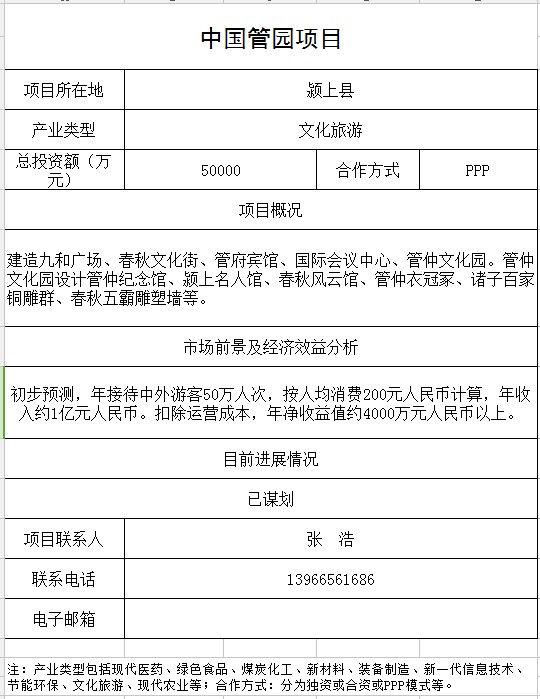 中国管园项目

| 项目所在地 | 颍上县 | | |
|---|---|---|---|
| 产业类型 | 文化旅游 | | |
| 总投资额（万元） | 50000 | 合作方式 | PPP |

项目概况

建造九和广场、春秋文化街、管府宾馆、国际会议中心、管仲文化园。管仲文化园设计管仲纪念馆、颍上名人馆、春秋风云馆、管仲衣冠冢、诸子百家铜雕群、春秋五霸雕塑墙等。

市场前景及经济效益分析

初步预测，年接待中外游客50万人次，按人均消费200元人民币计算，年收入约1亿元人民币。扣除运营成本，年净收益值约4000万元人民币以上。

目前进展情况

已谋划

| 项目联系人 | 张　浩 |
|---|---|
| 联系电话 | 13966561686 |
| 电子邮箱 | |

注：产业类型包括现代医药、绿色食品、煤炭化工、新材料、装备制造、新一代信息技术、节能环保、文化旅游、现代农业等；合作方式：分为独资或合资或PPP模式等。